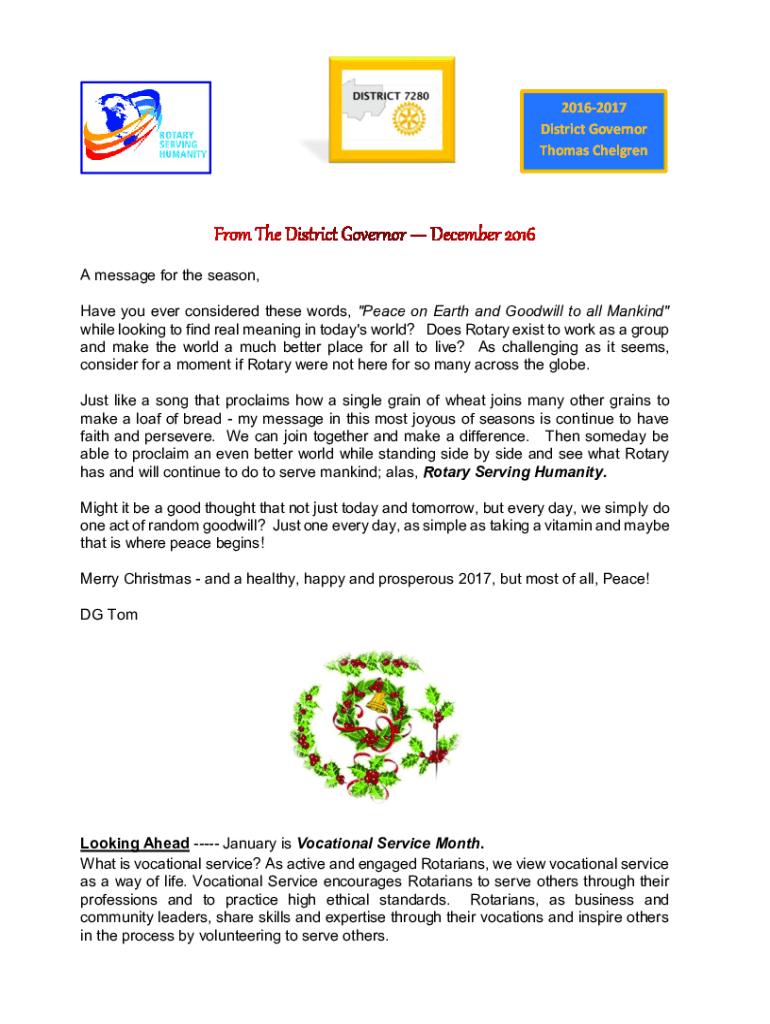 ROTARY SERVING HUMANITY

DISTRICT 7280

2016-2017
District Governor
Thomas Chelgren

From The District Governor — December 2016

A message for the season,

Have you ever considered these words, "Peace on Earth and Goodwill to all Mankind" while looking to find real meaning in today's world? Does Rotary exist to work as a group and make the world a much better place for all to live? As challenging as it seems, consider for a moment if Rotary were not here for so many across the globe.

Just like a song that proclaims how a single grain of wheat joins many other grains to make a loaf of bread - my message in this most joyous of seasons is continue to have faith and persevere. We can join together and make a difference. Then someday be able to proclaim an even better world while standing side by side and see what Rotary has and will continue to do to serve mankind; alas, Rotary Serving Humanity.

Might it be a good thought that not just today and tomorrow, but every day, we simply do one act of random goodwill? Just one every day, as simple as taking a vitamin and maybe that is where peace begins!

Merry Christmas - and a healthy, happy and prosperous 2017, but most of all, Peace!

DG Tom

Looking Ahead ----- January is Vocational Service Month.
What is vocational service? As active and engaged Rotarians, we view vocational service as a way of life. Vocational Service encourages Rotarians to serve others through their professions and to practice high ethical standards. Rotarians, as business and community leaders, share skills and expertise through their vocations and inspire others in the process by volunteering to serve others.